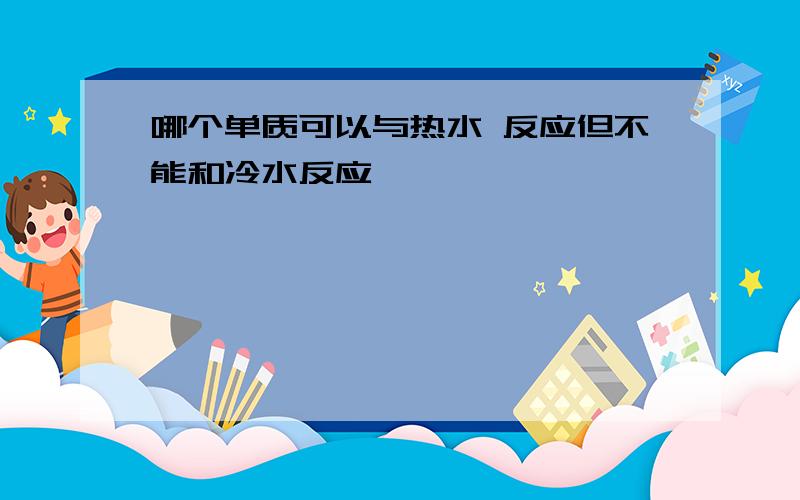 哪个单质可以与热水 反应但不能和冷水反应

xyz